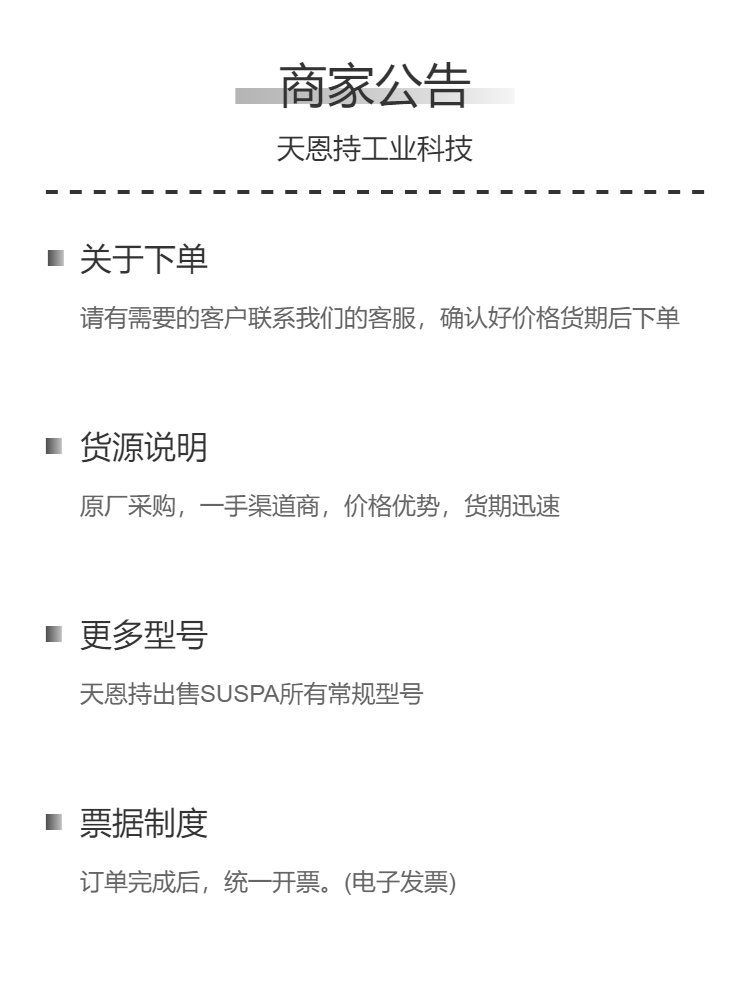 商家公告

天恩持工业科技

关于下单

请有需要的客户联系我们的客服，确认好价格货期后下单

货源说明

原厂采购，一手渠道商，价格优势，货期迅速

更多型号

天恩持出售SUSPA所有常规型号

票据制度

订单完成后，统一开票。(电子发票)